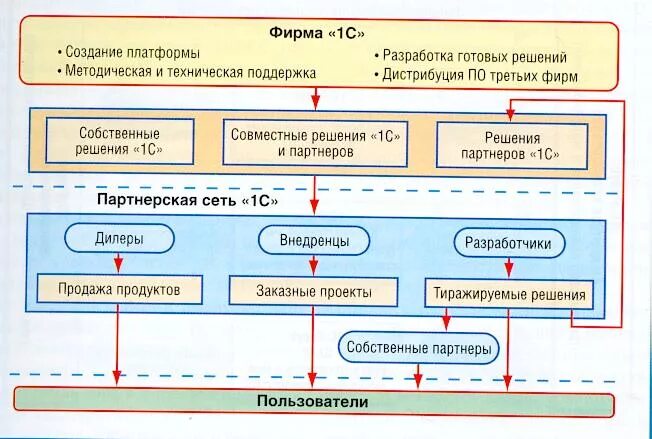 Фирма «1С»

• Создание платформы
• Методическая и техническая поддержка

• Разработка готовых решений
• Дистрибуция ПО третьих фирм

Собственные решения «1С»

Совместные решения «1С» и партнеров

Решения партнеров «1С»

Партнерская сеть «1С»

Дилеры

Внедренцы

Разработчики

Продажа продуктов

Заказные проекты

Тиражируемые решения

Собственные партнеры

Пользователи